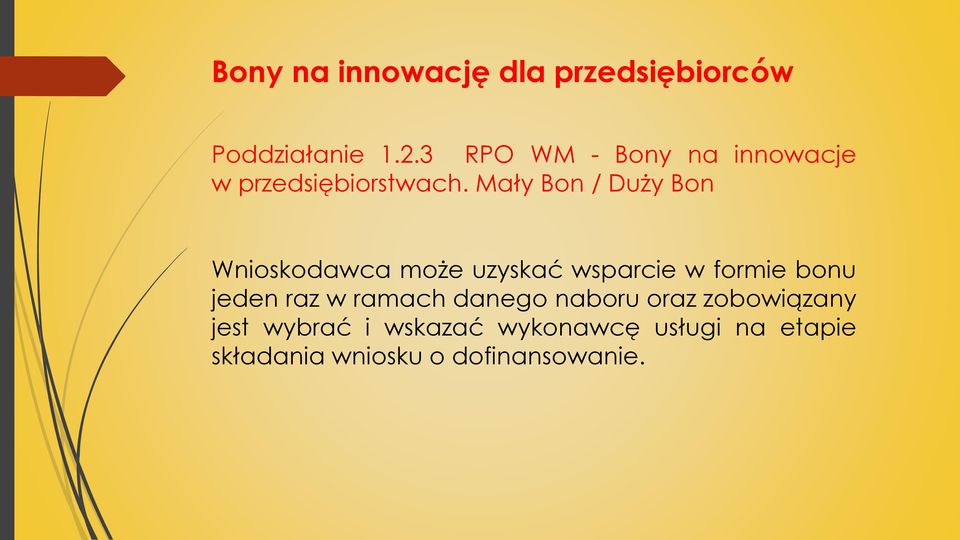 Bony na innowację dla przedsiębiorców

Poddziałanie 1.2.3 RPO WM - Bony na innowacje w przedsiębiorstwach. Mały Bon / Duży Bon

Wnioskodawca może uzyskać wsparcie w formie bonu jeden raz w ramach danego naboru oraz zobowiązany jest wybrać i wskazać wykonawcę usługi na etapie składania wniosku o dofinansowanie.